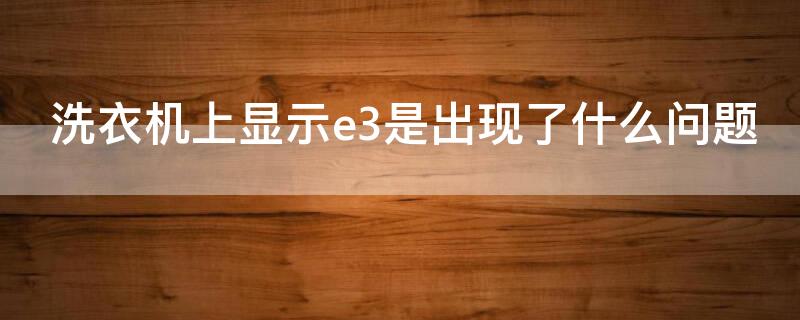 洗衣机上显示e3是出现了什么问题